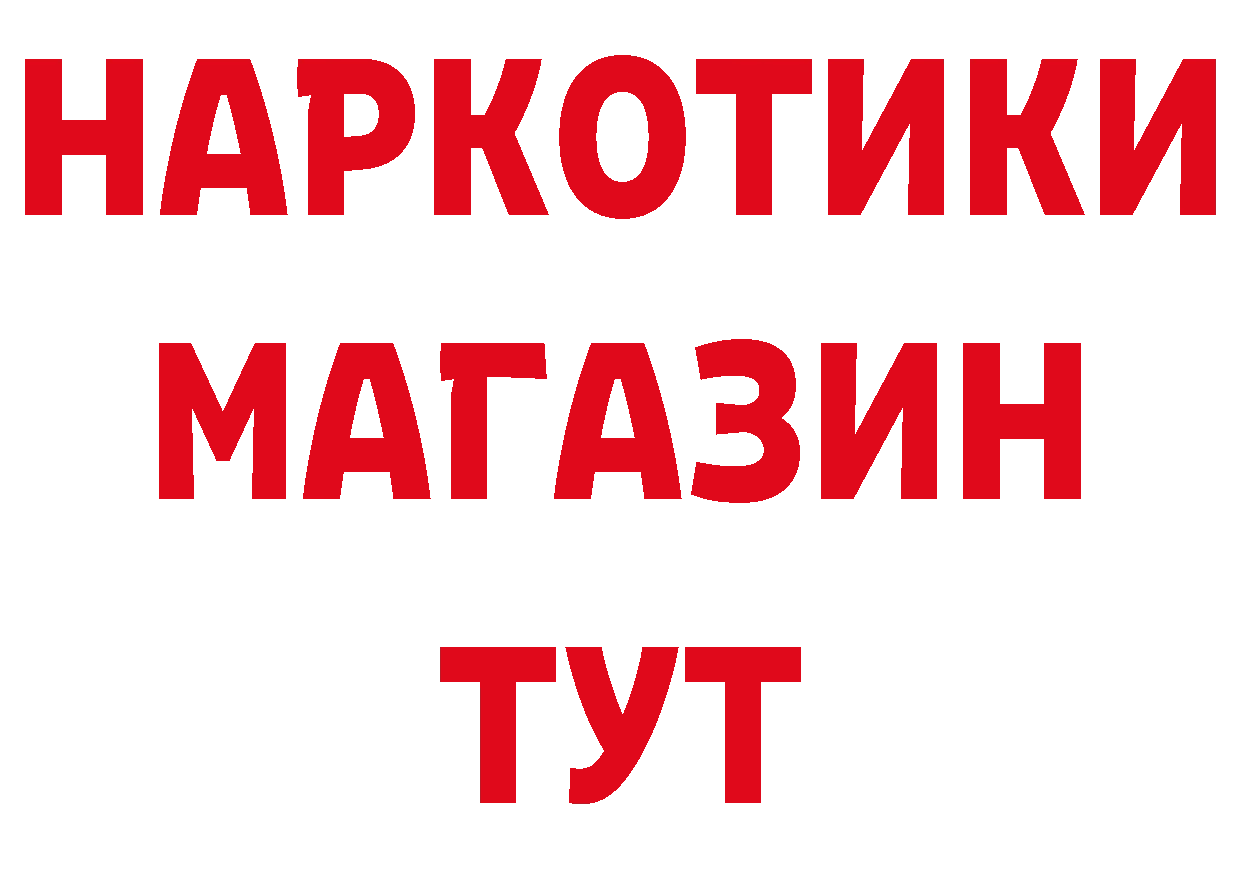 НАРКОТИКИ
МАГАЗИН
ТУТ